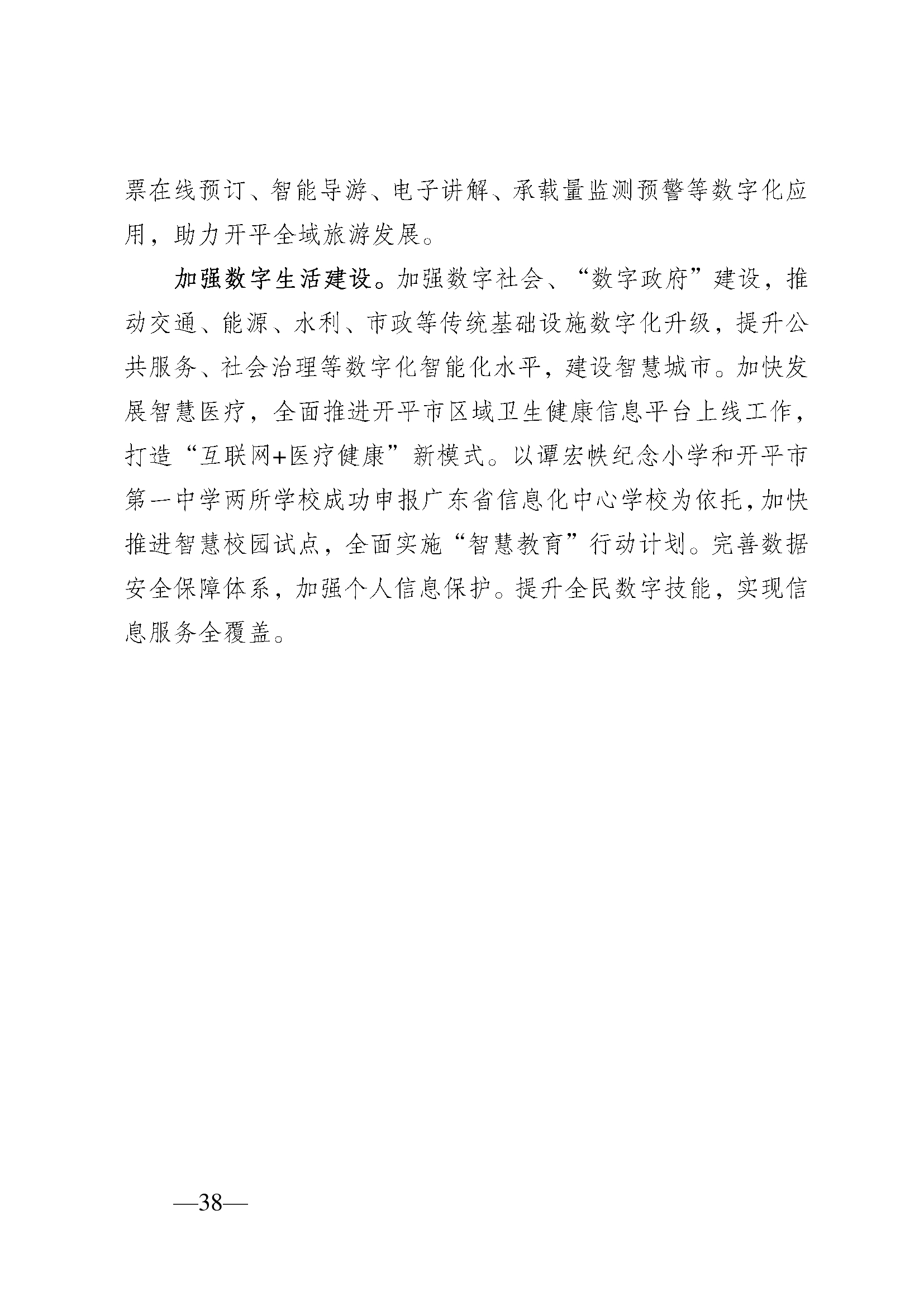 票在线预订、智能导游、电子讲解、承载量监测预警等数字化应用，助力开平全域旅游发展。

加强数字生活建设。加强数字社会、“数字政府”建设，推动交通、能源、水利、市政等传统基础设施数字化升级，提升公共服务、社会治理等数字化智能化水平，建设智慧城市。加快发展智慧医疗，全面推进开平市区域卫生健康信息平台上线工作，打造“互联网+医疗健康”新模式。以谭宏帙纪念小学和开平市第一中学两所学校成功申报广东省信息化中心学校为依托，加快推进智慧校园试点，全面实施“智慧教育”行动计划。完善数据安全保障体系，加强个人信息保护。提升全民数字技能，实现信息服务全覆盖。

—38—